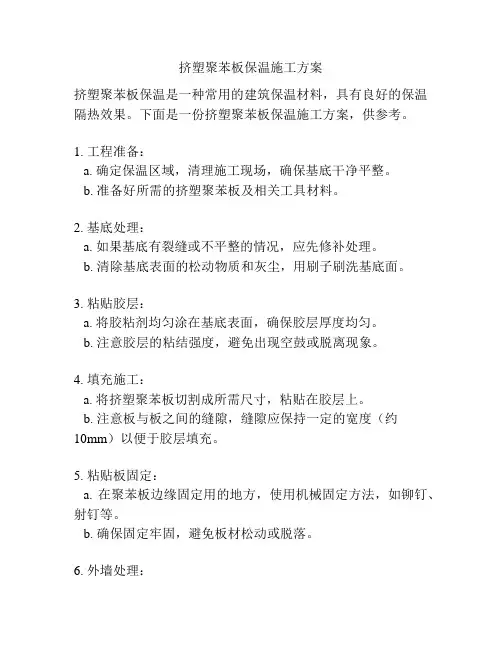 挤塑聚苯板保温施工方案

挤塑聚苯板保温是一种常用的建筑保温材料，具有良好的保温隔热效果。下面是一份挤塑聚苯板保温施工方案，供参考。

1. 工程准备：
a. 确定保温区域，清理施工现场，确保基底干净平整。
b. 准备好所需的挤塑聚苯板及相关工具材料。

2. 基底处理：
a. 如果基底有裂缝或不平整的情况，应先修补处理。
b. 清除基底表面的松动物质和灰尘，用刷子刷洗基底面。

3. 粘贴胶层：
a. 将胶粘剂均匀涂在基底表面，确保胶层厚度均匀。
b. 注意胶层的粘结强度，避免出现空鼓或脱离现象。

4. 填充施工：
a. 将挤塑聚苯板切割成所需尺寸，粘贴在胶层上。
b. 注意板与板之间的缝隙，缝隙应保持一定的宽度（约10mm）以便于胶层填充。

5. 粘贴板固定：
a. 在聚苯板边缘固定用的地方，使用机械固定方法，如铆钉、射钉等。
b. 确保固定牢固，避免板材松动或脱落。

6. 外墙处理：